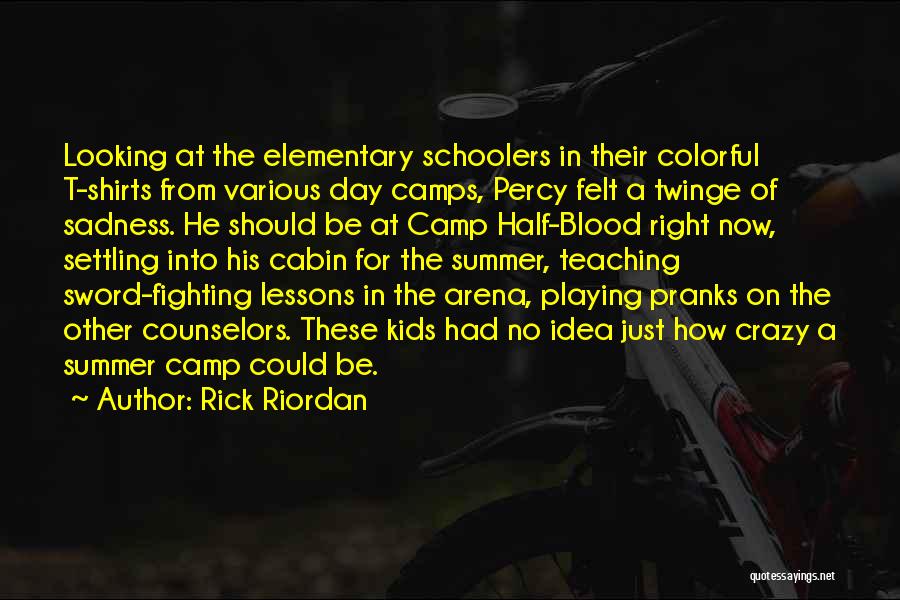 Looking at the elementary schoolers in their colorful T-shirts from various day camps, Percy felt a twinge of sadness. He should be at Camp Half-Blood right now, settling into his cabin for the summer, teaching sword-fighting lessons in the arena, playing pranks on the other counselors. These kids had no idea just how crazy a summer camp could be.

~ Author: Rick Riordan

quotessayings.net